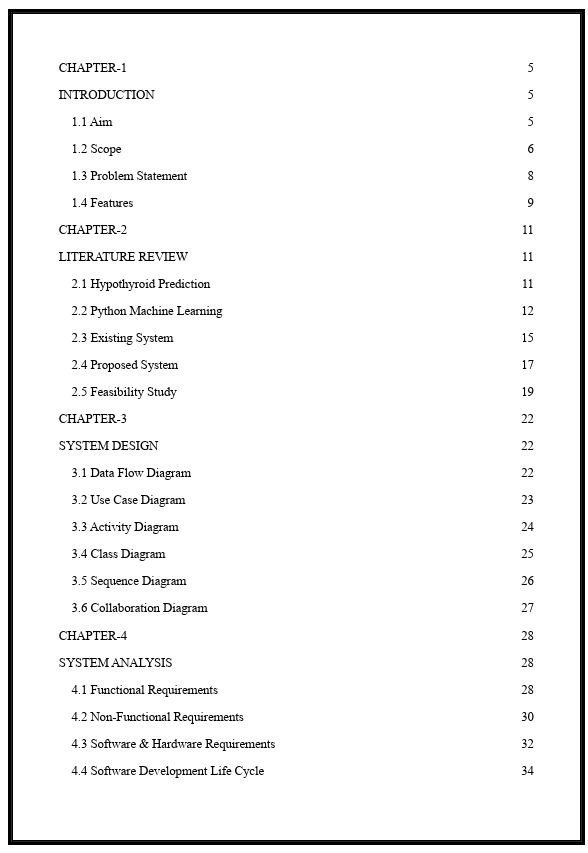 CHAPTER-1 5
INTRODUCTION 5
1.1 Aim 5
1.2 Scope 6
1.3 Problem Statement 8
1.4 Features 9
CHAPTER-2 11
LITERATURE REVIEW 11
2.1 Hypothyroid Prediction 11
2.2 Python Machine Learning 12
2.3 Existing System 15
2.4 Proposed System 17
2.5 Feasibility Study 19
CHAPTER-3 22
SYSTEM DESIGN 22
3.1 Data Flow Diagram 22
3.2 Use Case Diagram 23
3.3 Activity Diagram 24
3.4 Class Diagram 25
3.5 Sequence Diagram 26
3.6 Collaboration Diagram 27
CHAPTER-4 28
SYSTEM ANALYSIS 28
4.1 Functional Requirements 28
4.2 Non-Functional Requirements 30
4.3 Software & Hardware Requirements 32
4.4 Software Development Life Cycle 34